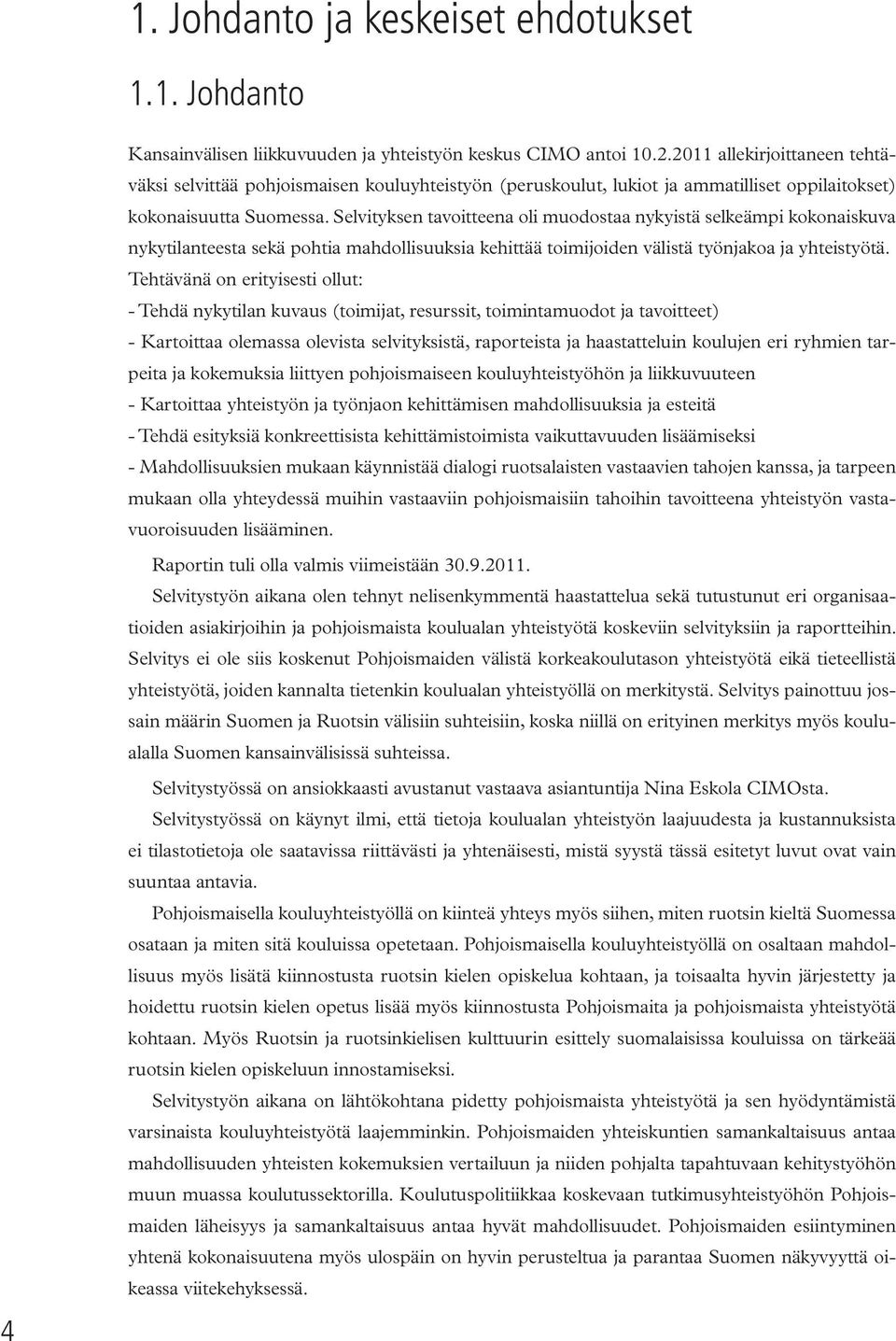 1. Johdanto ja keskeiset ehdotukset

1.1. Johdanto

Kansainvälisen liikkuvuuden ja yhteistyön keskus CIMO antoi 10.2.2011 allekirjoittaneen tehtäväksi selvittää pohjoismaisen kouluyhteistyön (peruskoulut, lukiot ja ammatilliset oppilaitokset) kokonaisuutta Suomessa. Selvityksen tavoitteena oli muodostaa nykyistä selkeämpi kokonaiskuva nykytilanteesta sekä pohtia mahdollisuuksia kehittää toimijoiden välistä työnjakoa ja yhteistyötä. Tehtävänä on erityisesti ollut:
- Tehdä nykytilan kuvaus (toimijat, resurssit, toimintamuodot ja tavoitteet)
- Kartoittaa olemassa olevista selvityksistä, raporteista ja haastatteluin koulujen eri ryhmien tarpeita ja kokemuksia liittyen pohjoismaiseen kouluyhteistyöhön ja liikkuvuuteen
- Kartoittaa yhteistyön ja työnjaon kehittämisen mahdollisuuksia ja esteitä
- Tehdä esityksiä konkreettisista kehittämistoimista vaikuttavuuden lisäämiseksi
- Mahdollisuuksien mukaan käynnistää dialogi ruotsalaisten vastaavien tahojen kanssa, ja tarpeen mukaan olla yhteydessä muihin vastaaviin pohjoismaisiin tahoihin tavoitteena yhteistyön vastavuoroisuuden lisääminen.

Raportin tuli olla valmis viimeistään 30.9.2011.

Selvitystyön aikana olen tehnyt nelisenkymmentä haastattelua sekä tutustunut eri organisaatioiden asiakirjoihin ja pohjoismaista koulualan yhteistyötä koskeviin selvityksiin ja raportteihin. Selvitys ei ole siis koskenut Pohjoismaiden välistä korkeakoulutason yhteistyötä eikä tieteellistä yhteistyötä, joiden kannalta tietenkin koulualan yhteistyöllä on merkitystä. Selvitys painottuu jossain määrin Suomen ja Ruotsin välisiin suhteisiin, koska niillä on erityinen merkitys myös koulualalla Suomen kansainvälisissä suhteissa.

Selvitystyössä on ansiokkaasti avustanut vastaava asiantuntija Nina Eskola CIMOsta.

Selvitystyössä on käynyt ilmi, että tietoja koulualan yhteistyön laajuudesta ja kustannuksista ei tilastotietoja ole saatavissa riittävästi ja yhtenäisesti, mistä syystä tässä esitetyt luvut ovat vain suuntaa antavia.

Pohjoismaisella kouluyhteistyöllä on kiinteä yhteys myös siihen, miten ruotsin kieltä Suomessa osataan ja miten sitä kouluissa opetetaan. Pohjoismaisella kouluyhteistyöllä on osaltaan mahdollisuus myös lisätä kiinnostusta ruotsin kielen opiskelua kohtaan, ja toisaalta hyvin järjestetty ja hoidettu ruotsin kielen opetus lisää myös kiinnostusta Pohjoismaita ja pohjoismaista yhteistyötä kohtaan. Myös Ruotsin ja ruotsinkielisen kulttuurin esittely suomalaisissa kouluissa on tärkeää ruotsin kielen opiskeluun innostamiseksi.

Selvitystyön aikana on lähtökohtana pidetty pohjoismaista yhteistyötä ja sen hyödyntämistä varsinaista kouluyhteistyötä laajemminkin. Pohjoismaiden yhteiskuntien samankaltaisuus antaa mahdollisuuden yhteisten kokemuksien vertailuun ja niiden pohjalta tapahtuvaan kehitystyöhön muun muassa koulutussektorilla. Koulutuspolitiikkaa koskevaan tutkimusyhteistyöhön Pohjoismaiden läheisyys ja samankaltaisuus antaa hyvät mahdollisuudet. Pohjoismaiden esiintyminen yhtenä kokonaisuutena myös ulospäin on hyvin perusteltua ja parantaa Suomen näkyvyyttä oikeassa viitekehyksessä.

4